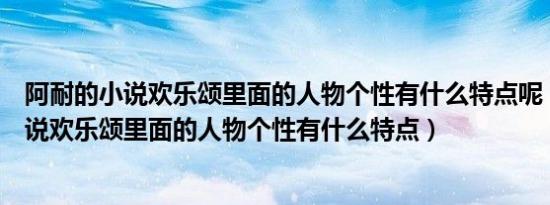 阿耐的小说欢乐颂里面的人物个性有什么特点呢
说欢乐颂里面的人物个性有什么特点）